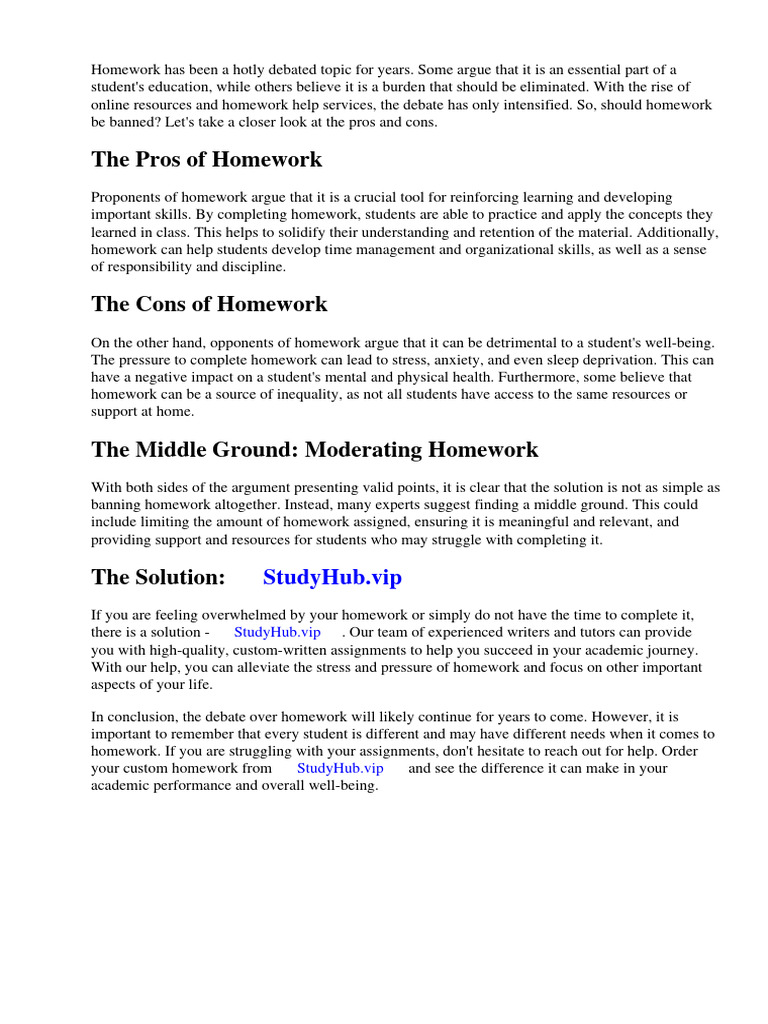 Homework has been a hotly debated topic for years. Some argue that it is an essential part of a student's education, while others believe it is a burden that should be eliminated. With the rise of online resources and homework help services, the debate has only intensified. So, should homework be banned? Let's take a closer look at the pros and cons.

The Pros of Homework

Proponents of homework argue that it is a crucial tool for reinforcing learning and developing important skills. By completing homework, students are able to practice and apply the concepts they learned in class. This helps to solidify their understanding and retention of the material. Additionally, homework can help students develop time management and organizational skills, as well as a sense of responsibility and discipline.

The Cons of Homework

On the other hand, opponents of homework argue that it can be detrimental to a student's well-being. The pressure to complete homework can lead to stress, anxiety, and even sleep deprivation. This can have a negative impact on a student's mental and physical health. Furthermore, some believe that homework can be a source of inequality, as not all students have access to the same resources or support at home.

The Middle Ground: Moderating Homework

With both sides of the argument presenting valid points, it is clear that the solution is not as simple as banning homework altogether. Instead, many experts suggest finding a middle ground. This could include limiting the amount of homework assigned, ensuring it is meaningful and relevant, and providing support and resources for students who may struggle with completing it.

The Solution: StudyHub.vip

If you are feeling overwhelmed by your homework or simply do not have the time to complete it, there is a solution - StudyHub.vip . Our team of experienced writers and tutors can provide you with high-quality, custom-written assignments to help you succeed in your academic journey. With our help, you can alleviate the stress and pressure of homework and focus on other important aspects of your life.

In conclusion, the debate over homework will likely continue for years to come. However, it is important to remember that every student is different and may have different needs when it comes to homework. If you are struggling with your assignments, don't hesitate to reach out for help. Order your custom homework from StudyHub.vip and see the difference it can make in your academic performance and overall well-being.